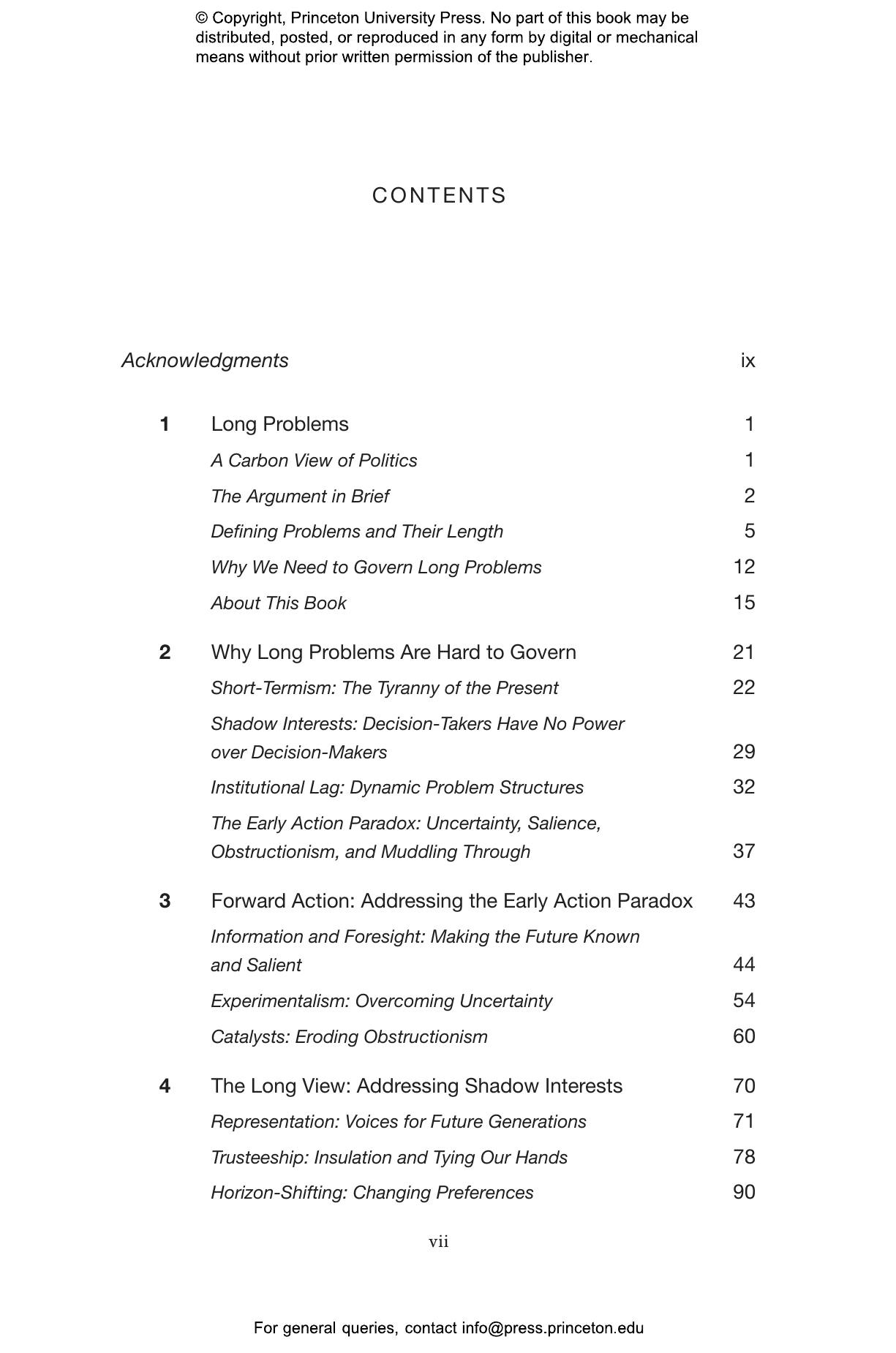 © Copyright, Princeton University Press. No part of this book may be distributed, posted, or reproduced in any form by digital or mechanical means without prior written permission of the publisher.

CONTENTS

Acknowledgments ix

1 Long Problems 1
A Carbon View of Politics 1
The Argument in Brief 2
Defining Problems and Their Length 5
Why We Need to Govern Long Problems 12
About This Book 15

2 Why Long Problems Are Hard to Govern 21
Short-Termism: The Tyranny of the Present 22
Shadow Interests: Decision-Takers Have No Power over Decision-Makers 29
Institutional Lag: Dynamic Problem Structures 32
The Early Action Paradox: Uncertainty, Salience, Obstructionism, and Muddling Through 37

3 Forward Action: Addressing the Early Action Paradox 43
Information and Foresight: Making the Future Known and Salient 44
Experimentalism: Overcoming Uncertainty 54
Catalysts: Eroding Obstructionism 60

4 The Long View: Addressing Shadow Interests 70
Representation: Voices for Future Generations 71
Trusteeship: Insulation and Tying Our Hands 78
Horizon-Shifting: Changing Preferences 90

vii

For general queries, contact info@press.princeton.edu